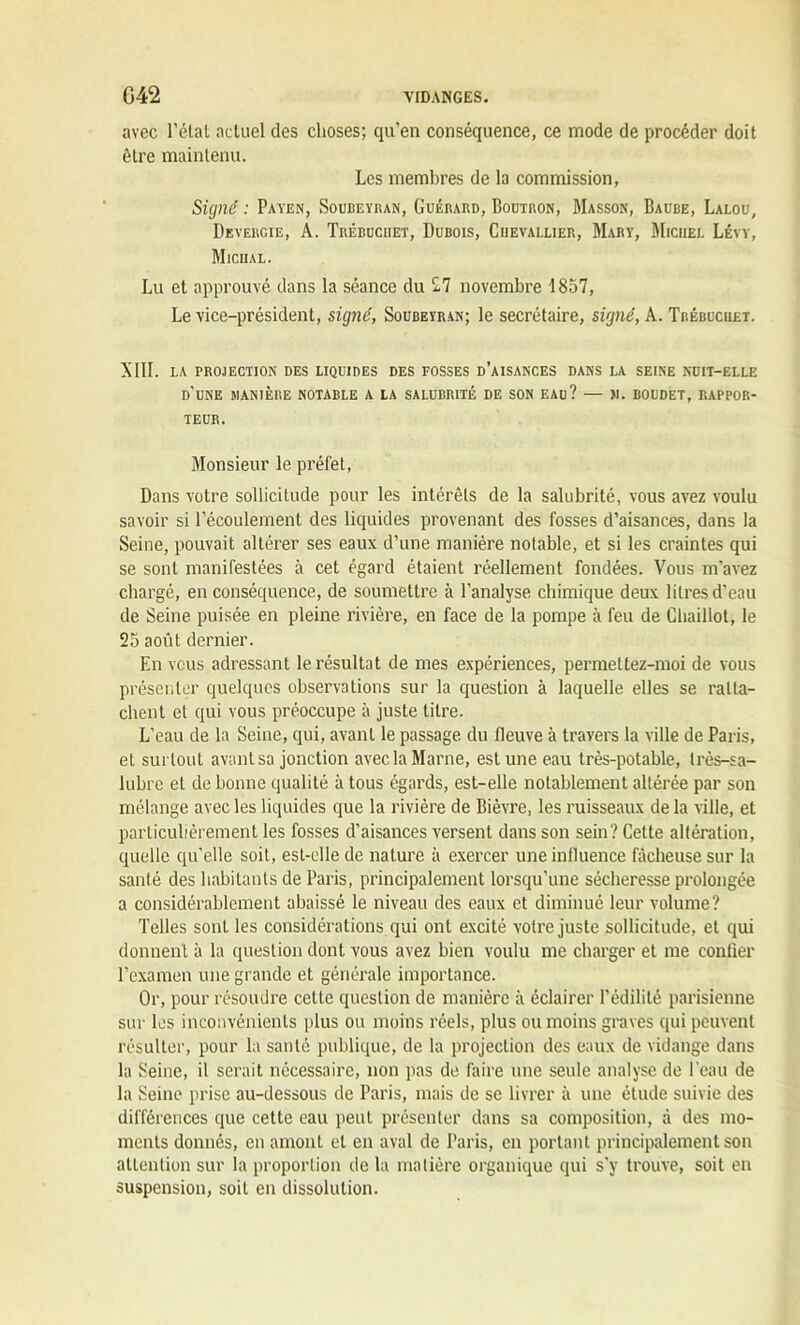 642 VIDANGES.

avec l'état actuel des choses; qu'en conséquence, ce mode de procéder doit être maintenu.

Les membres de la commission,

Signé : Payen, Soubeyran, Guérard, Boutron, Masson, Baube, Lalou, Devergie, A. Trébuchet, Dubois, Chevallier, Mary, Michel Lévy, Michal.

Lu et approuvé dans la séance du 27 novembre 1857,

Le vice-président, signé, Soubeyran; le secrétaire, signé, A. Trébuchet.

XIII. LA PROJECTION DES LIQUIDES DES FOSSES D'AISANCES DANS LA SEINE NUIT-ELLE D'UNE MANIÈRE NOTABLE A LA SALUBRITÉ DE SON EAU? — M. BOUDET, RAPPORTEUR.

Monsieur le préfet,

Dans votre sollicitude pour les intérêts de la salubrité, vous avez voulu savoir si l'écoulement des liquides provenant des fosses d'aisances, dans la Seine, pouvait altérer ses eaux d'une manière notable, et si les craintes qui se sont manifestées à cet égard étaient réellement fondées. Vous m'avez chargé, en conséquence, de soumettre à l'analyse chimique deux litres d'eau de Seine puisée en pleine rivière, en face de la pompe à feu de Chaillot, le 25 août dernier.

En vous adressant le résultat de mes expériences, permettez-moi de vous présenter quelques observations sur la question à laquelle elles se rattachent et qui vous préoccupe à juste titre.

L'eau de la Seine, qui, avant le passage du fleuve à travers la ville de Paris, et surtout avant sa jonction avec la Marne, est une eau très-potable, très-salubre et de bonne qualité à tous égards, est-elle notablement altérée par son mélange avec les liquides que la rivière de Bièvre, les ruisseaux de la ville, et particulièrement les fosses d'aisances versent dans son sein? Cette altération, quelle qu'elle soit, est-elle de nature à exercer une influence fâcheuse sur la santé des habitants de Paris, principalement lorsqu'une sécheresse prolongée a considérablement abaissé le niveau des eaux et diminué leur volume?

Telles sont les considérations qui ont excité votre juste sollicitude, et qui donnent à la question dont vous avez bien voulu me charger et me confier l'examen une grande et générale importance.

Or, pour résoudre cette question de manière à éclairer l'édilité parisienne sur les inconvénients plus ou moins réels, plus ou moins graves qui peuvent résulter, pour la santé publique, de la projection des eaux de vidange dans la Seine, il serait nécessaire, non pas de faire une seule analyse de l'eau de la Seine prise au-dessous de Paris, mais de se livrer à une étude suivie des différences que cette eau peut présenter dans sa composition, à des moments donnés, en amont et en aval de Paris, en portant principalement son attention sur la proportion de la matière organique qui s'y trouve, soit en suspension, soit en dissolution.